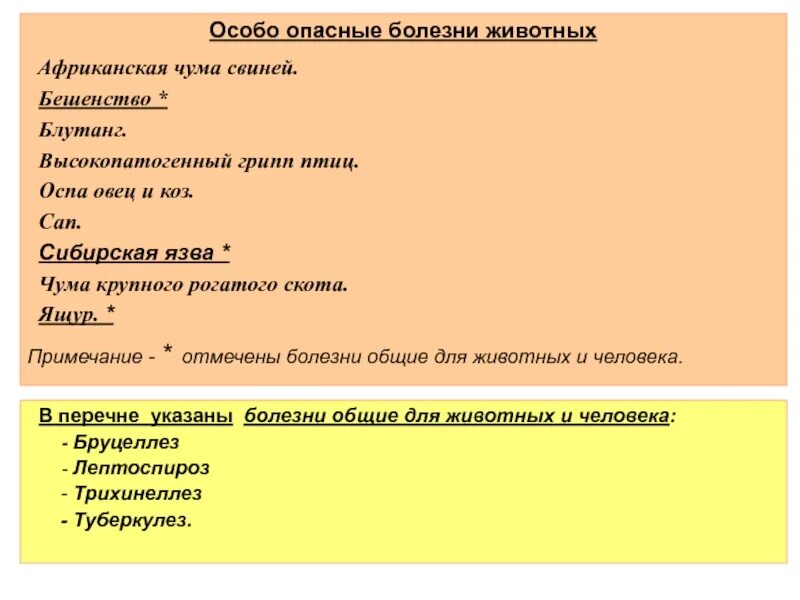 Особо опасные болезни животных

Африканская чума свиней.

Бешенство *

Блутанг.

Высокопатогенный грипп птиц.

Оспа овец и коз.

Сап.

Сибирская язва *

Чума крупного рогатого скота.

Ящур. *

Примечание - * отмечены болезни общие для животных и человека.

В перечне указаны болезни общие для животных и человека:
- Бруцеллез
- Лептоспироз
- Трихинеллез
- Туберкулез.